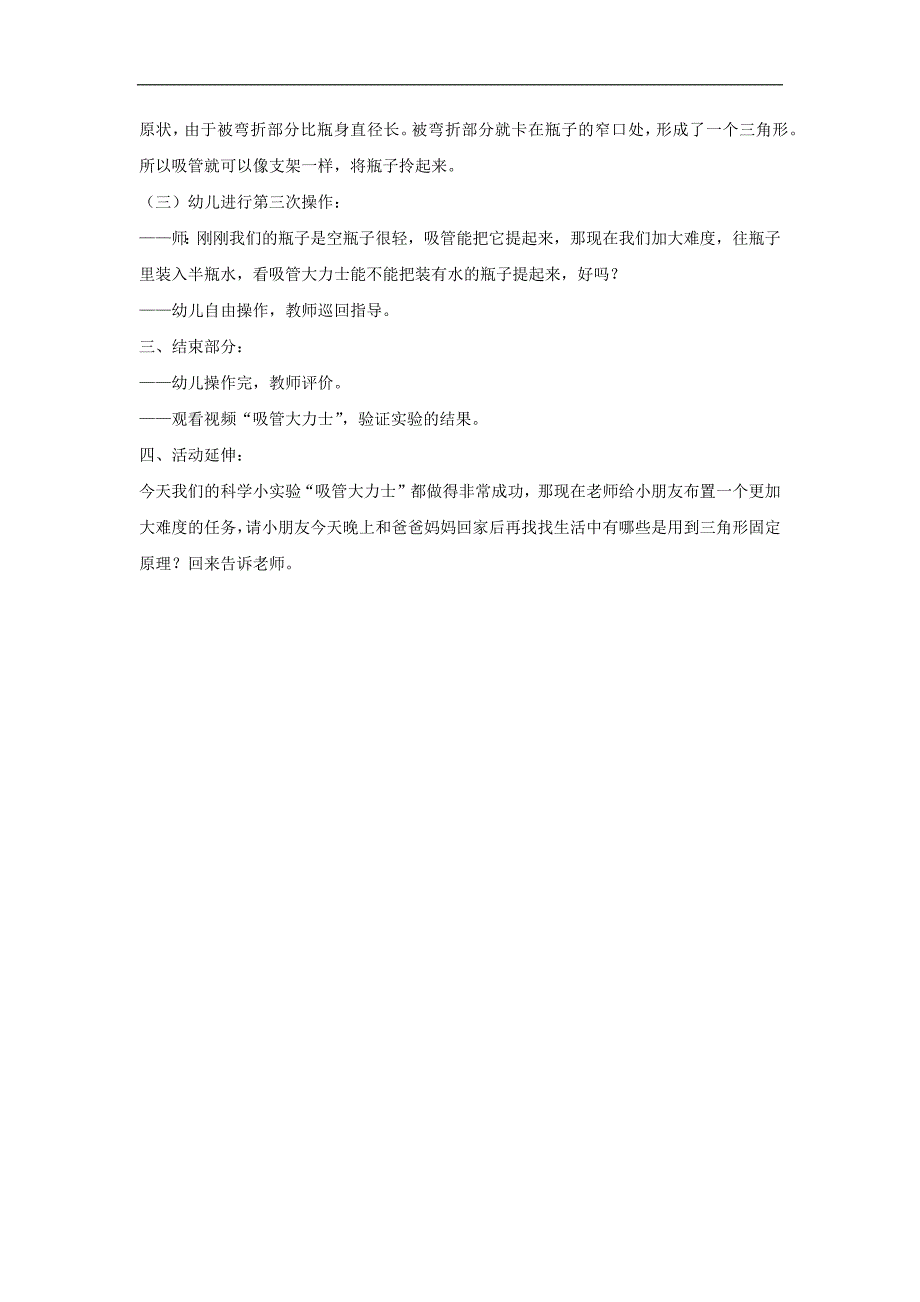 原状，由于被弯折部分比瓶身直径长。被弯折部分就卡在瓶子的窄口处，形成了一个三角形。所以吸管就可以像支架一样，将瓶子拎起来。

（三）幼儿进行第三次操作：

——师：刚刚我们的瓶子是空瓶子很轻，吸管能把它提起来，那现在我们加大难度，往瓶子里装入半瓶水，看吸管大力士能不能把装有水的瓶子提起来，好吗？

——幼儿自由操作，教师巡回指导。

三、结束部分：

——幼儿操作完，教师评价。

——观看视频“吸管大力士”，验证实验的结果。

四、活动延伸：

今天我们的科学小实验“吸管大力士”都做得非常成功，那现在老师给小朋友布置一个更加大难度的任务，请小朋友今天晚上和爸爸妈妈回家后再找找生活中有哪些是用到三角形固定原理？回来告诉老师。